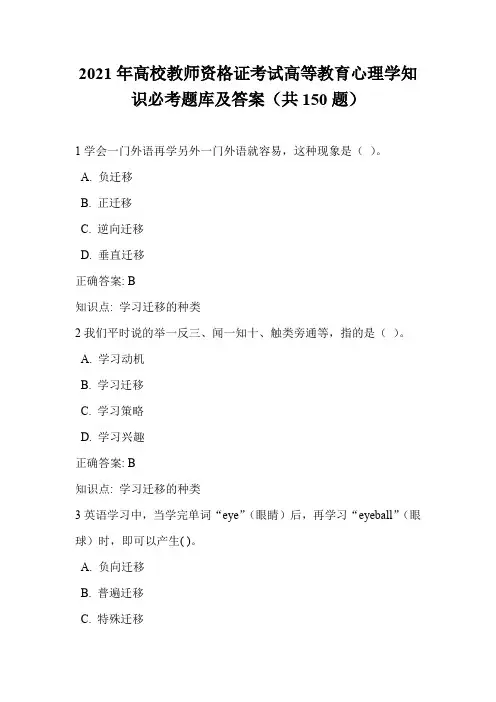 2021 年高校教师资格证考试高等教育心理学知识必考题库及答案（共 150 题）

1 学会一门外语再学另外一门外语就容易，这种现象是（ ）。

A. 负迁移

B. 正迁移

C. 逆向迁移

D. 垂直迁移

正确答案: B

知识点: 学习迁移的种类

2 我们平时说的举一反三、闻一知十、触类旁通等，指的是（ ）。

A. 学习动机

B. 学习迁移

C. 学习策略

D. 学习兴趣

正确答案: B

知识点: 学习迁移的种类

3 英语学习中，当学完单词“eye”（眼睛）后，再学习“eyeball”（眼球）时，即可以产生( )。

A. 负向迁移

B. 普遍迁移

C. 特殊迁移